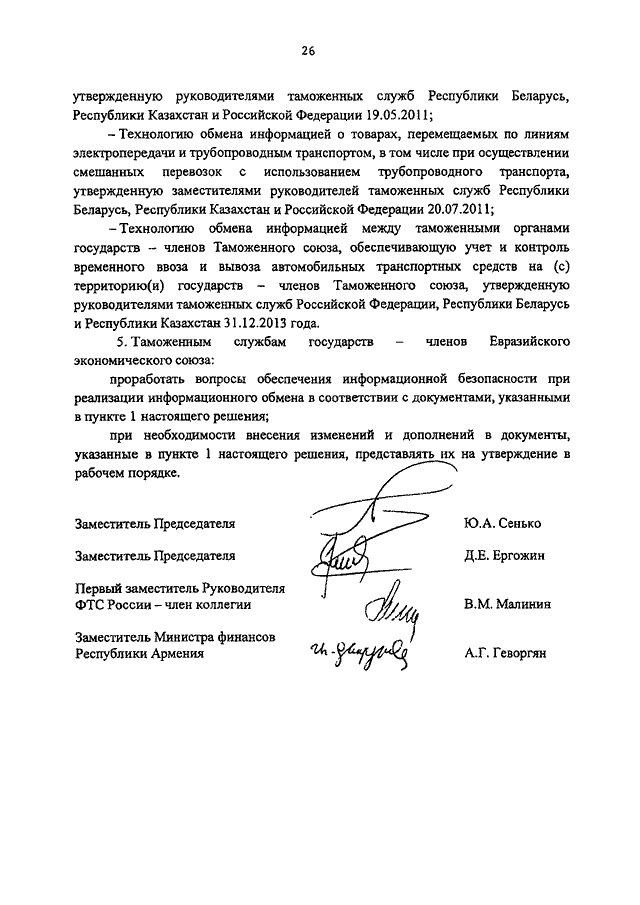 26

утвержденную руководителями таможенных служб Республики Беларусь, Республики Казахстан и Российской Федерации 19.05.2011;

– Технологию обмена информацией о товарах, перемещаемых по линиям электропередачи и трубопроводным транспортом, в том числе при осуществлении смешанных перевозок с использованием трубопроводного транспорта, утвержденную заместителями руководителей таможенных служб Республики Беларусь, Республики Казахстан и Российской Федерации 20.07.2011;

– Технологию обмена информацией между таможенными органами государств – членов Таможенного союза, обеспечивающую учет и контроль временного ввоза и вывоза автомобильных транспортных средств на (с) территорию(и) государств – членов Таможенного союза, утвержденную руководителями таможенных служб Российской Федерации, Республики Беларусь и Республики Казахстан 31.12.2013 года.

5. Таможенным службам государств – членов Евразийского экономического союза:

проработать вопросы обеспечения информационной безопасности при реализации информационного обмена в соответствии с документами, указанными в пункте 1 настоящего решения;

при необходимости внесения изменений и дополнений в документы, указанные в пункте 1 настоящего решения, представлять их на утверждение в рабочем порядке.

Заместитель Председателя Ю.А. Сенько

Заместитель Председателя Д.Е. Ергожин

Первый заместитель Руководителя ФТС России – член коллегии В.М. Малинин

Заместитель Министра финансов Республики Армения А.Г. Геворгян